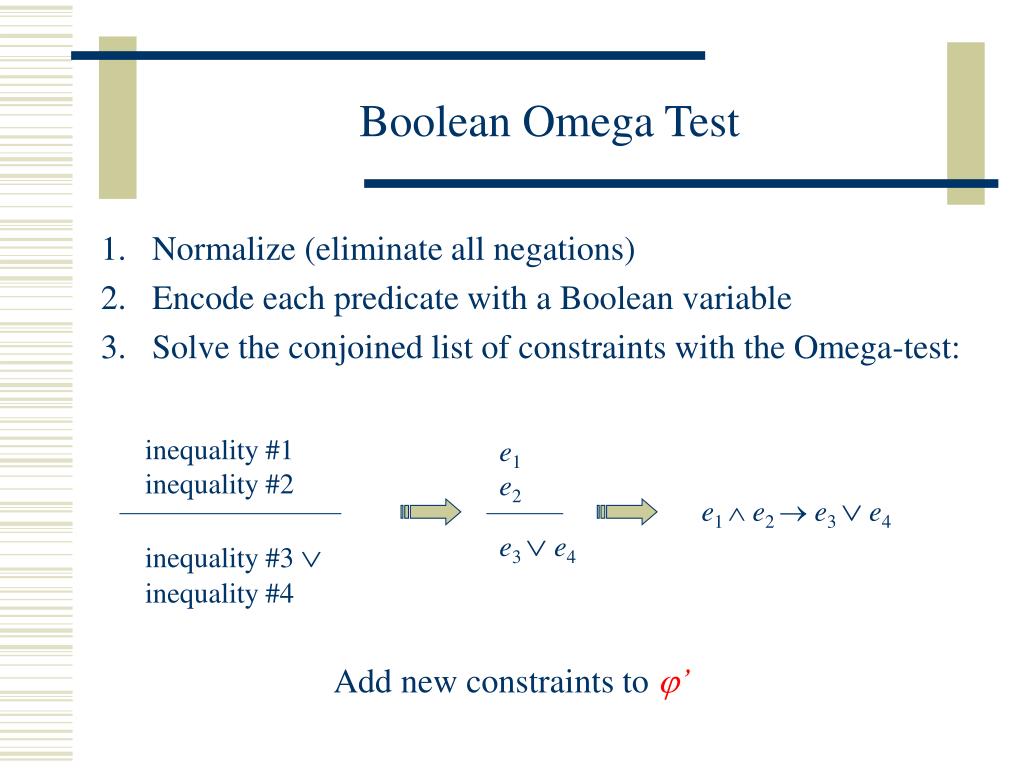 Boolean Omega Test

1. Normalize (eliminate all negations)
2. Encode each predicate with a Boolean variable
3. Solve the conjoined list of constraints with the Omega-test:

inequality #1
inequality #2

inequality #3 $\vee$
inequality #4

$e_1$
$e_2$

$e_3 \vee e_4$

$e_1 \wedge e_2 \rightarrow e_3 \vee e_4$

Add new constraints to $\varphi'$